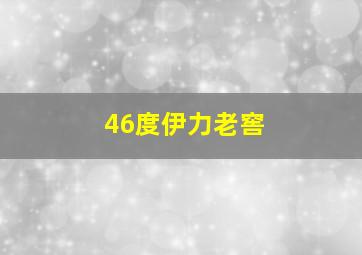 46度伊力老窖